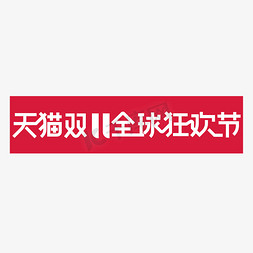 天猫双11全球狂欢节